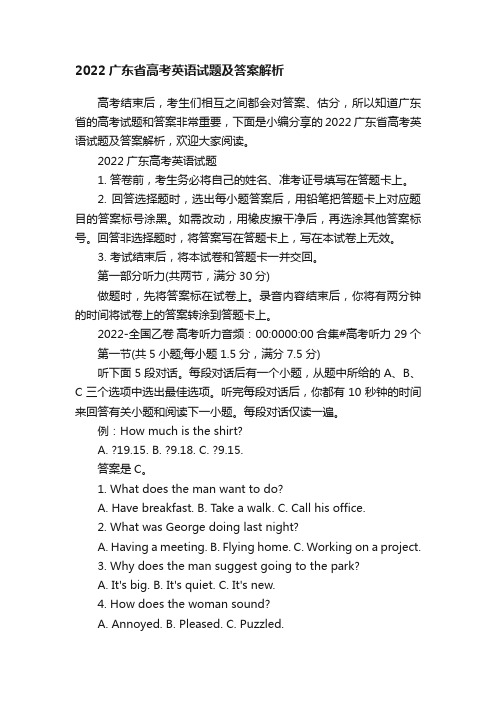 2022 广东省高考英语试题及答案解析

高考结束后，考生们相互之间都会对答案、估分，所以知道广东省的高考试题和答案非常重要，下面是小编分享的 2022 广东省高考英语试题及答案解析，欢迎大家阅读。

2022 广东高考英语试题

1. 答卷前，考生务必将自己的姓名、准考证号填写在答题卡上。

2. 回答选择题时，选出每小题答案后，用铅笔把答题卡上对应题目的答案标号涂黑。如需改动，用橡皮擦干净后，再选涂其他答案标号。回答非选择题时，将答案写在答题卡上，写在本试卷上无效。

3. 考试结束后，将本试卷和答题卡一并交回。

第一部分听力(共两节，满分 30 分)

做题时，先将答案标在试卷上。录音内容结束后，你将有两分钟的时间将试卷上的答案转涂到答题卡上。

2022-全国乙卷 高考听力音频：00:0000:00 合集#高考听力 29 个

第一节(共 5 小题;每小题 1.5 分，满分 7.5 分)

听下面 5 段对话。每段对话后有一个小题，从题中所给的 A、B、C 三个选项中选出最佳选项。听完每段对话后，你都有 10 秒钟的时间来回答有关小题和阅读下一小题。每段对话仅读一遍。

例：How much is the shirt?

A. ?19.15. B. ?9.18. C. ?9.15.

答案是 C。

1. What does the man want to do?

A. Have breakfast. B. Take a walk. C. Call his office.

2. What was George doing last night?

A. Having a meeting. B. Flying home. C. Working on a project.

3. Why does the man suggest going to the park?

A. It's big. B. It's quiet. C. It's new.

4. How does the woman sound?

A. Annoyed. B. Pleased. C. Puzzled.